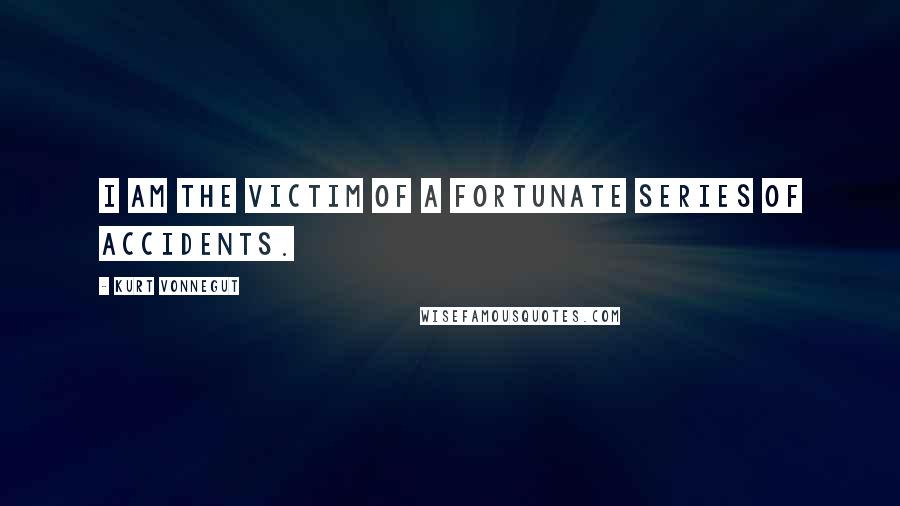 I AM THE VICTIM OF A FORTUNATE SERIES OF ACCIDENTS.

- KURT VONNEGUT

WISEFAMOUSQUOTES.COM